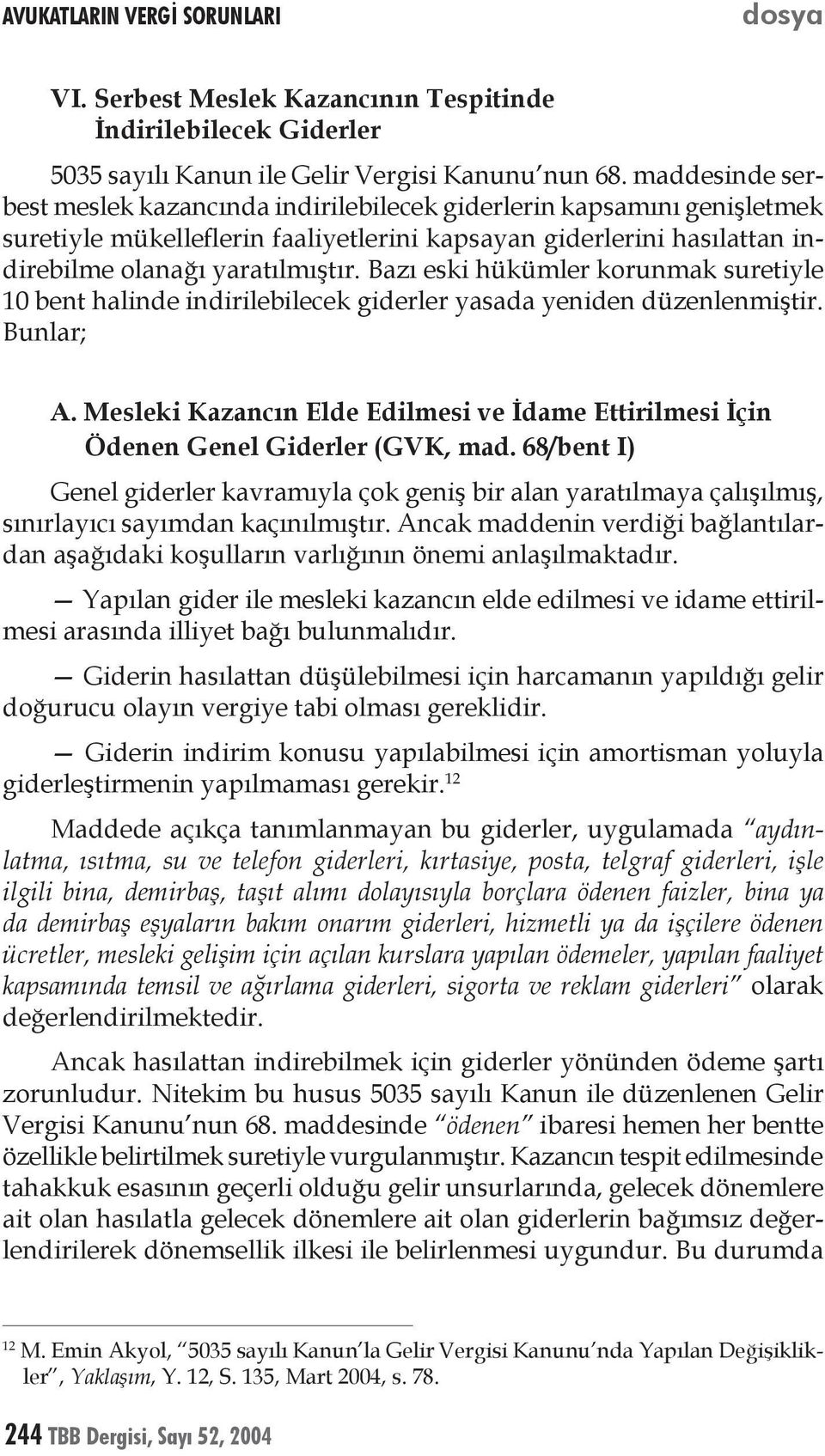 AVUKATLARIN VERGİ SORUNLARI dosya

VI. Serbest Meslek Kazancının Tespitinde İndirilebilecek Giderler

5035 sayılı Kanun ile Gelir Vergisi Kanunu'nun 68. maddesinde serbest meslek kazancında indirilebilecek giderlerin kapsamını genişletmek suretiyle mükelleflerin faaliyetlerini kapsayan giderlerini hasılattan indirebilme olanağı yaratılmıştır. Bazı eski hükümler korunmak suretiyle 10 bent halinde indirilebilecek giderler yasada yeniden düzenlenmiştir. Bunlar;

A. Mesleki Kazancın Elde Edilmesi ve İdame Ettirilmesi İçin Ödenen Genel Giderler (GVK, mad. 68/bent I)

Genel giderler kavramıyla çok geniş bir alan yaratılmaya çalışılmış, sınırlayıcı sayımdan kaçınılmıştır. Ancak maddenin verdiği bağlantılardan aşağıdaki koşulların varlığının önemi anlaşılmaktadır.

— Yapılan gider ile mesleki kazancın elde edilmesi ve idame ettirilmesi arasında illiyet bağı bulunmalıdır.

— Giderin hasılattan düşülebilmesi için harcamanın yapıldığı gelir doğurucu olayın vergiye tabi olması gereklidir.

— Giderin indirim konusu yapılabilmesi için amortisman yoluyla giderleştirmenin yapılmaması gerekir.$^{12}$

Maddede açıkça tanımlanmayan bu giderler, uygulamada "aydınlatma, ısıtma, su ve telefon giderleri, kırtasiye, posta, telgraf giderleri, işle ilgili bina, demirbaş, taşıt alımı dolayısıyla borçlara ödenen faizler, bina ya da demirbaş eşyaların bakım onarım giderleri, hizmetli ya da işçilere ödenen ücretler, mesleki gelişim için açılan kurslara yapılan ödemeler, yapılan faaliyet kapsamında temsil ve ağırlama giderleri, sigorta ve reklam giderleri" olarak değerlendirilmektedir.

Ancak hasılattan indirebilmek için giderler yönünden ödeme şartı zorunludur. Nitekim bu husus 5035 sayılı Kanun ile düzenlenen Gelir Vergisi Kanunu'nun 68. maddesinde "ödenen" ibaresi hemen her bentte özellikle belirtilmek suretiyle vurgulanmıştır. Kazancın tespit edilmesinde tahakkuk esasının geçerli olduğu gelir unsurlarında, gelecek dönemlere ait olan hasılatla gelecek dönemlere ait olan giderlerin bağımsız değerlendirilerek dönemsellik ilkesi ile belirlenmesi uygundur. Bu durumda

$^{12}$ M. Emin Akyol, "5035 sayılı Kanun'la Gelir Vergisi Kanunu'nda Yapılan Değişiklikler", Yaklaşım, Y. 12, S. 135, Mart 2004, s. 78.

244 TBB Dergisi, Sayı 52, 2004